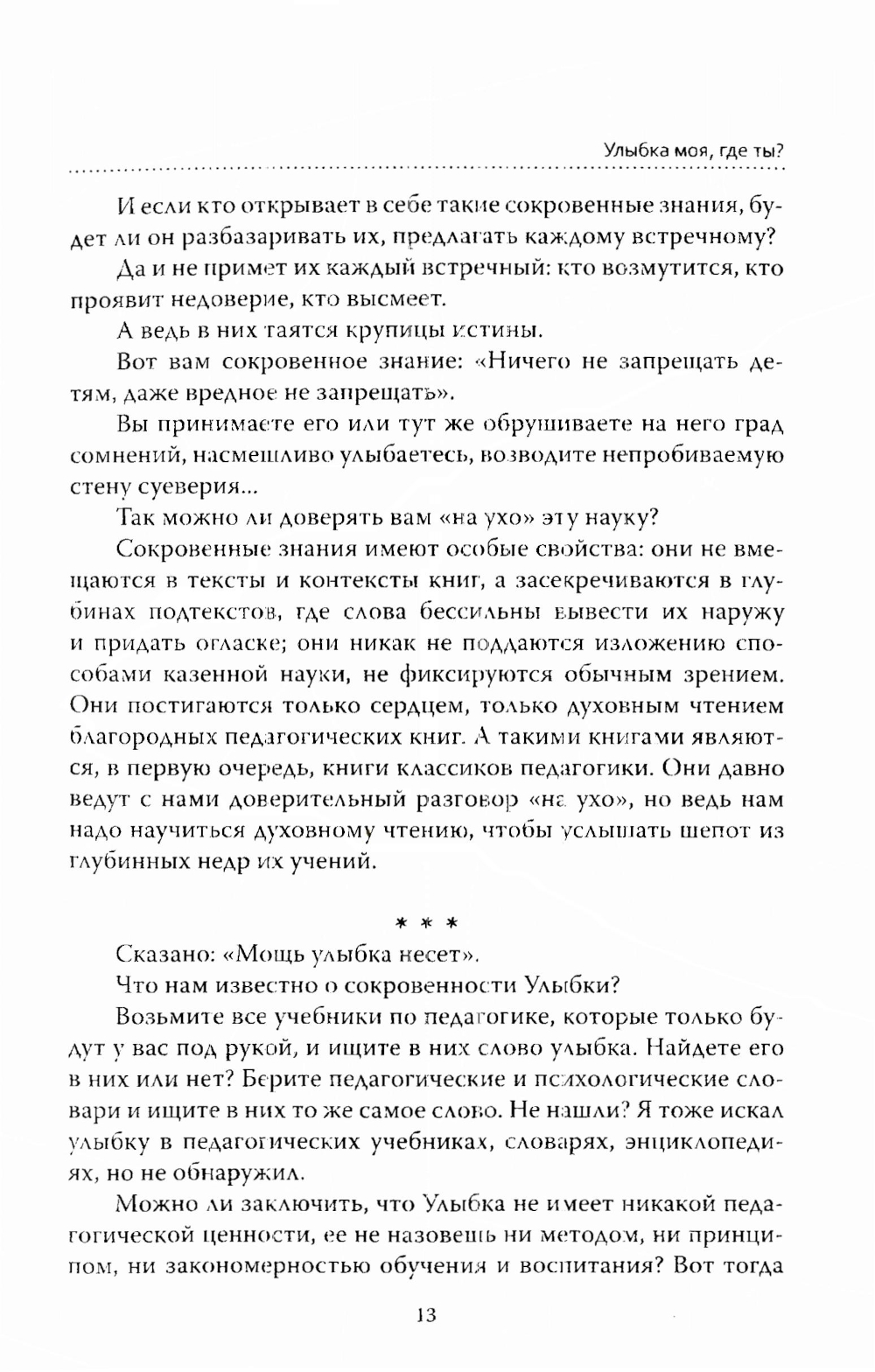 Улыбка моя, где ты?

И если кто открывает в себе такие сокровенные знания, будет ли он разбазаривать их, предлагать каждому встречному?

Да и не примет их каждый встречный: кто возмутится, кто проявит недоверие, кто высмеет.

А ведь в них таятся крупицы истины.

Вот вам сокровенное знание: «Ничего не запрещать детям, даже вредное не запрещать».

Вы принимаете его или тут же обрушиваете на него град сомнений, насмешливо улыбаетесь, возводите непробиваемую стену суеверия...

Так можно ли доверять вам «на ухо» эту науку?

Сокровенные знания имеют особые свойства: они не вмещаются в тексты и контексты книг, а засекречиваются в глубинах подтекстов, где слова бессильны вывести их наружу и придать огласке; они никак не поддаются изложению способами казенной науки, не фиксируются обычным зрением. Они постигаются только сердцем, только духовным чтением благородных педагогических книг. А такими книгами являются, в первую очередь, книги классиков педагогики. Они давно ведут с нами доверительный разговор «на ухо», но ведь нам надо научиться духовному чтению, чтобы услышать шепот из глубинных недр их учений.

* * *

Сказано: «Мощь улыбка несет».

Что нам известно о сокровенности Улыбки?

Возьмите все учебники по педагогике, которые только будут у вас под рукой, и ищите в них слово улыбка. Найдете его в них или нет? Берите педагогические и психологические словари и ищите в них то же самое слово. Не нашли? Я тоже искал улыбку в педагогических учебниках, словарях, энциклопедиях, но не обнаружил.

Можно ли заключить, что Улыбка не имеет никакой педагогической ценности, ее не назовешь ни методом, ни принципом, ни закономерностью обучения и воспитания? Вот тогда

13